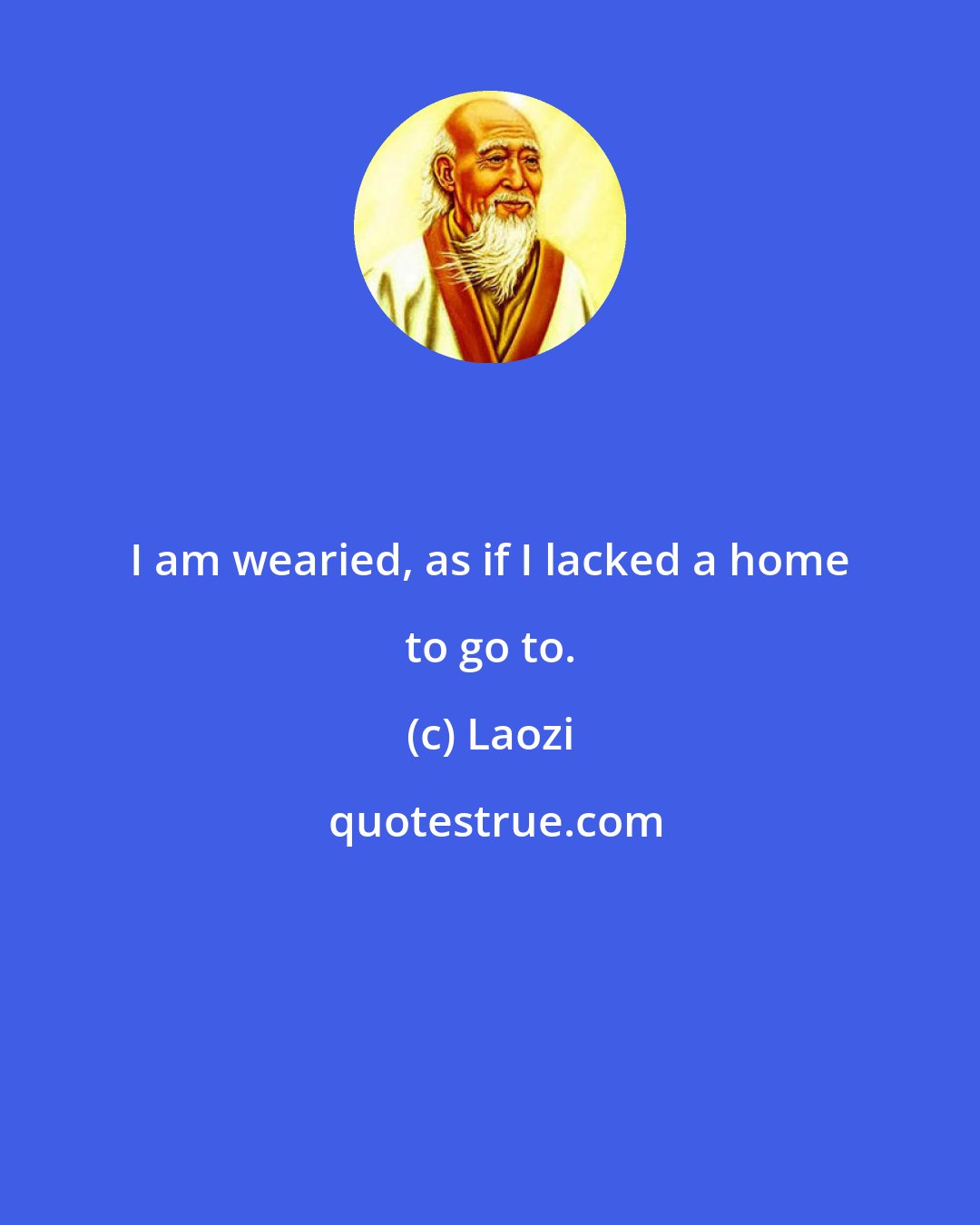 I am wearied, as if I lacked a home to go to.

(c) Laozi

quotestrue.com